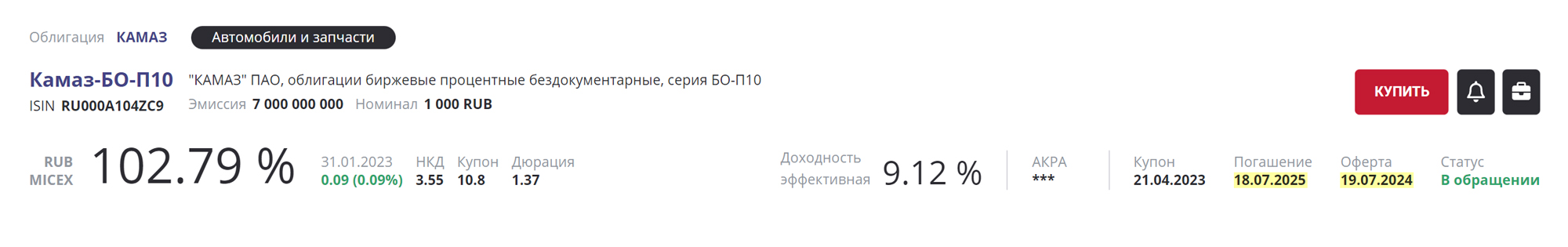 Облигация КАМАЗ Автомобили и запчасти

Камаз-БО-П10 "КАМАЗ" ПАО, облигации биржевые процентные бездокументарные, серия БО-П10
ISIN RU000A104ZC9 Эмиссия 7 000 000 000 Номинал 1 000 RUB

КУПИТЬ

RUB MICEX 102.79 %

31.01.2023 0.09 (0.09%) НКД 3.55 Купон 10.8 Дюрация 1.37

Доходность эффективная 9.12 %

АКРА ***

Купон 21.04.2023 Погашение 18.07.2025 Оферта 19.07.2024 Статус В обращении